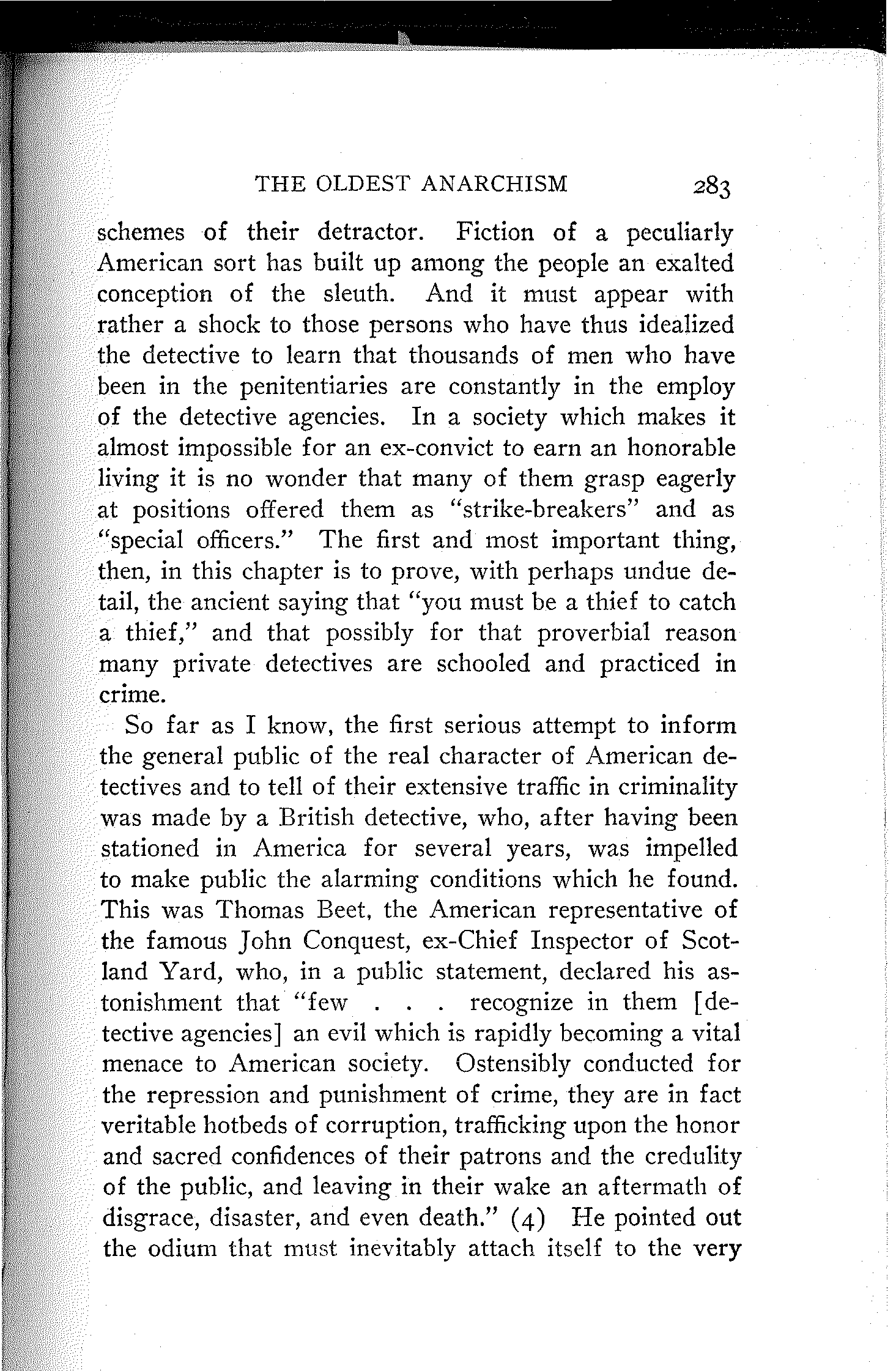 THE OLDEST ANARCHISM 283

schemes of their detractor. Fiction of a peculiarly American sort has built up among the people an exalted conception of the sleuth. And it must appear with rather a shock to those persons who have thus idealized the detective to learn that thousands of men who have been in the penitentiaries are constantly in the employ of the detective agencies. In a society which makes it almost impossible for an ex-convict to earn an honorable living it is no wonder that many of them grasp eagerly at positions offered them as "strike-breakers" and as "special officers." The first and most important thing, then, in this chapter is to prove, with perhaps undue detail, the ancient saying that "you must be a thief to catch a thief," and that possibly for that proverbial reason many private detectives are schooled and practiced in crime.

So far as I know, the first serious attempt to inform the general public of the real character of American detectives and to tell of their extensive traffic in criminality was made by a British detective, who, after having been stationed in America for several years, was impelled to make public the alarming conditions which he found. This was Thomas Beet, the American representative of the famous John Conquest, ex-Chief Inspector of Scotland Yard, who, in a public statement, declared his astonishment that "few . . . recognize in them [detective agencies] an evil which is rapidly becoming a vital menace to American society. Ostensibly conducted for the repression and punishment of crime, they are in fact veritable hotbeds of corruption, trafficking upon the honor and sacred confidences of their patrons and the credulity of the public, and leaving in their wake an aftermath of disgrace, disaster, and even death." (4) He pointed out the odium that must inevitably attach itself to the very